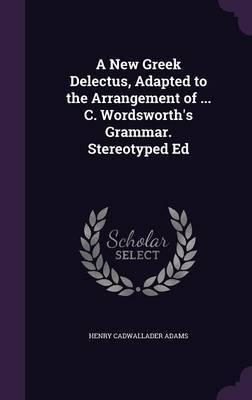 A New Greek Delectus, Adapted to the Arrangement of ... C. Wordsworth's Grammar. Stereotyped Ed

Scholar
SELECT

HENRY CADWALLADER ADAMS